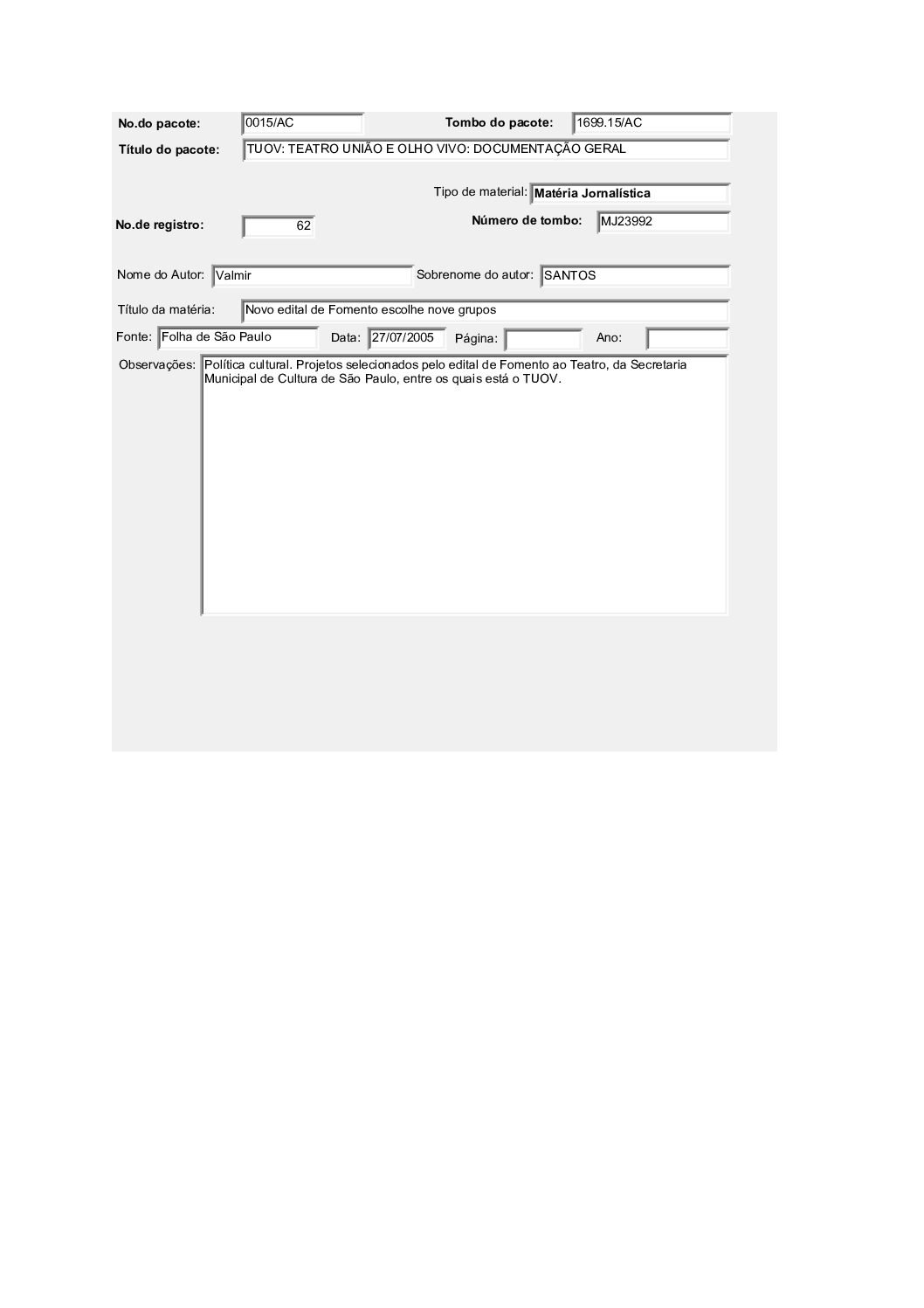 No.do pacote: 0015/AC

Tombo do pacote: 1699.15/AC

Título do pacote: TUOV: TEATRO UNIÃO E OLHO VIVO: DOCUMENTAÇÃO GERAL

Tipo de material: Matéria Jornalística

No.de registro: 62

Número de tombo: MJ23992

Nome do Autor: Valmir

Sobrenome do autor: SANTOS

Título da matéria: Novo edital de Fomento escolhe nove grupos

Fonte: Folha de São Paulo

Data: 27/07/2005

Página:

Ano:

Observações: Política cultural. Projetos selecionados pelo edital de Fomento ao Teatro, da Secretaria Municipal de Cultura de São Paulo, entre os quais está o TUOV.